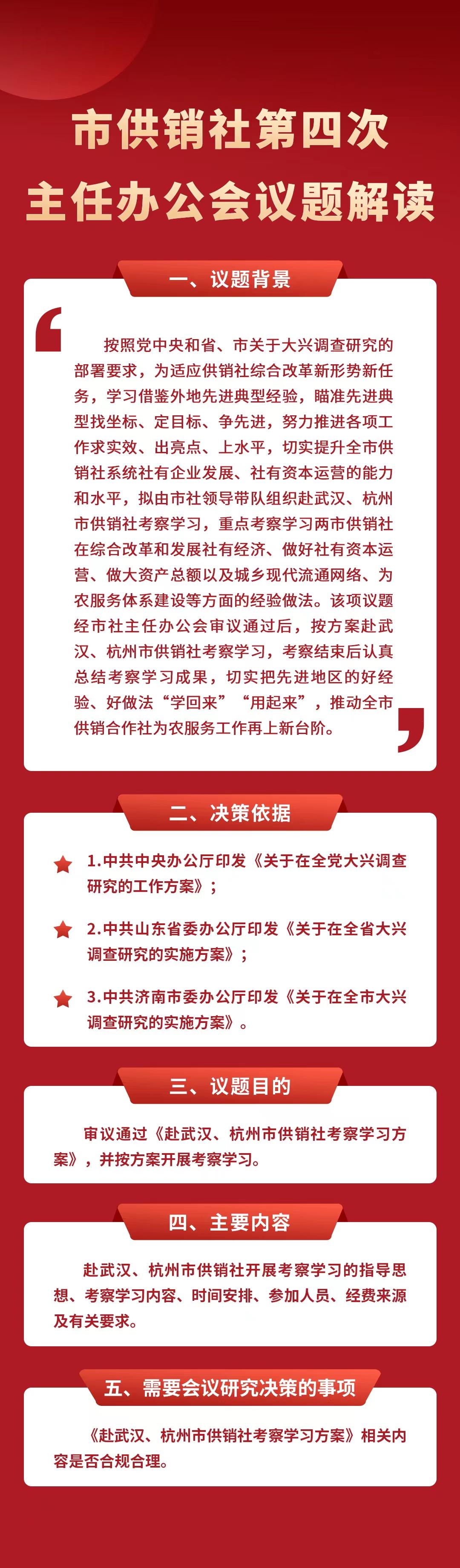 市供销社第四次
主任办公会议题解读

一、议题背景

按照党中央和省、市关于大兴调查研究的部署要求，为适应供销社综合改革新形势新任务，学习借鉴外地先进典型经验，瞄准先进典型找坐标、定目标、争先进，努力推进各项工作求实效、出亮点、上水平，切实提升全市供销社系统社有企业发展、社有资本运营的能力和水平，拟由市社领导带队组织赴武汉、杭州市供销社考察学习，重点考察学习两市供销社在综合改革和发展社有经济、做好社有资本运营、做大资产总额以及城乡现代流通网络、为农服务体系建设等方面的经验做法。该项议题经市社主任办公会审议通过后，按方案赴武汉、杭州市供销社考察学习，考察结束后认真总结考察学习成果，切实把先进地区的好经验、好做法“学回来”“用起来”，推动全市供销合作社为农服务工作再上新台阶。

二、决策依据

1.中共中央办公厅印发《关于在全党大兴调查研究的工作方案》；

2.中共山东省委办公厅印发《关于在全省大兴调查研究的实施方案》；

3.中共济南市委办公厅印发《关于在全市大兴调查研究的实施方案》。

三、议题目的

审议通过《赴武汉、杭州市供销社考察学习方案》，并按方案开展考察学习。

四、主要内容

赴武汉、杭州市供销社开展考察学习的指导思想、考察学习内容、时间安排、参加人员、经费来源及有关要求。

五、需要会议研究决策的事项

《赴武汉、杭州市供销社考察学习方案》相关内容是否合规合理。